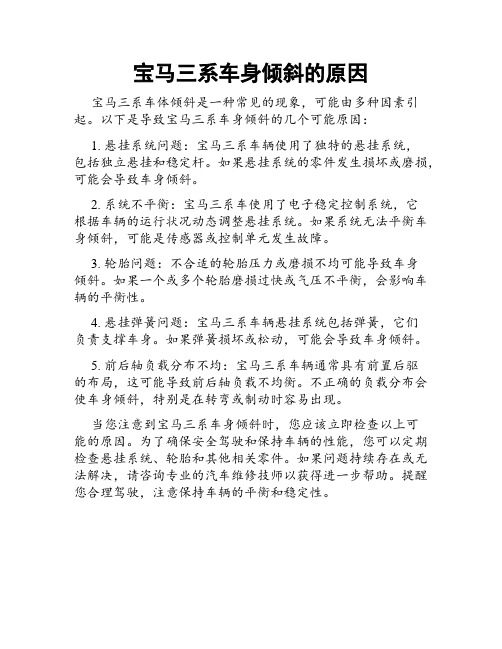 宝马三系车身倾斜的原因

宝马三系车体倾斜是一种常见的现象，可能由多种因素引起。以下是导致宝马三系车身倾斜的几个可能原因：

1. 悬挂系统问题：宝马三系车辆使用了独特的悬挂系统，包括独立悬挂和稳定杆。如果悬挂系统的零件发生损坏或磨损，可能会导致车身倾斜。

2. 系统不平衡：宝马三系车使用了电子稳定控制系统，它根据车辆的运行状况动态调整悬挂系统。如果系统无法平衡车身倾斜，可能是传感器或控制单元发生故障。

3. 轮胎问题：不合适的轮胎压力或磨损不均可能导致车身倾斜。如果一个或多个轮胎磨损过快或气压不平衡，会影响车辆的平衡性。

4. 悬挂弹簧问题：宝马三系车辆悬挂系统包括弹簧，它们负责支撑车身。如果弹簧损坏或松动，可能会导致车身倾斜。

5. 前后轴负载分布不均：宝马三系车辆通常具有前置后驱的布局，这可能导致前后轴负载不均衡。不正确的负载分布会使车身倾斜，特别是在转弯或制动时容易出现。

当您注意到宝马三系车身倾斜时，您应该立即检查以上可能的原因。为了确保安全驾驶和保持车辆的性能，您可以定期检查悬挂系统、轮胎和其他相关零件。如果问题持续存在或无法解决，请咨询专业的汽车维修技师以获得进一步帮助。提醒您合理驾驶，注意保持车辆的平衡和稳定性。